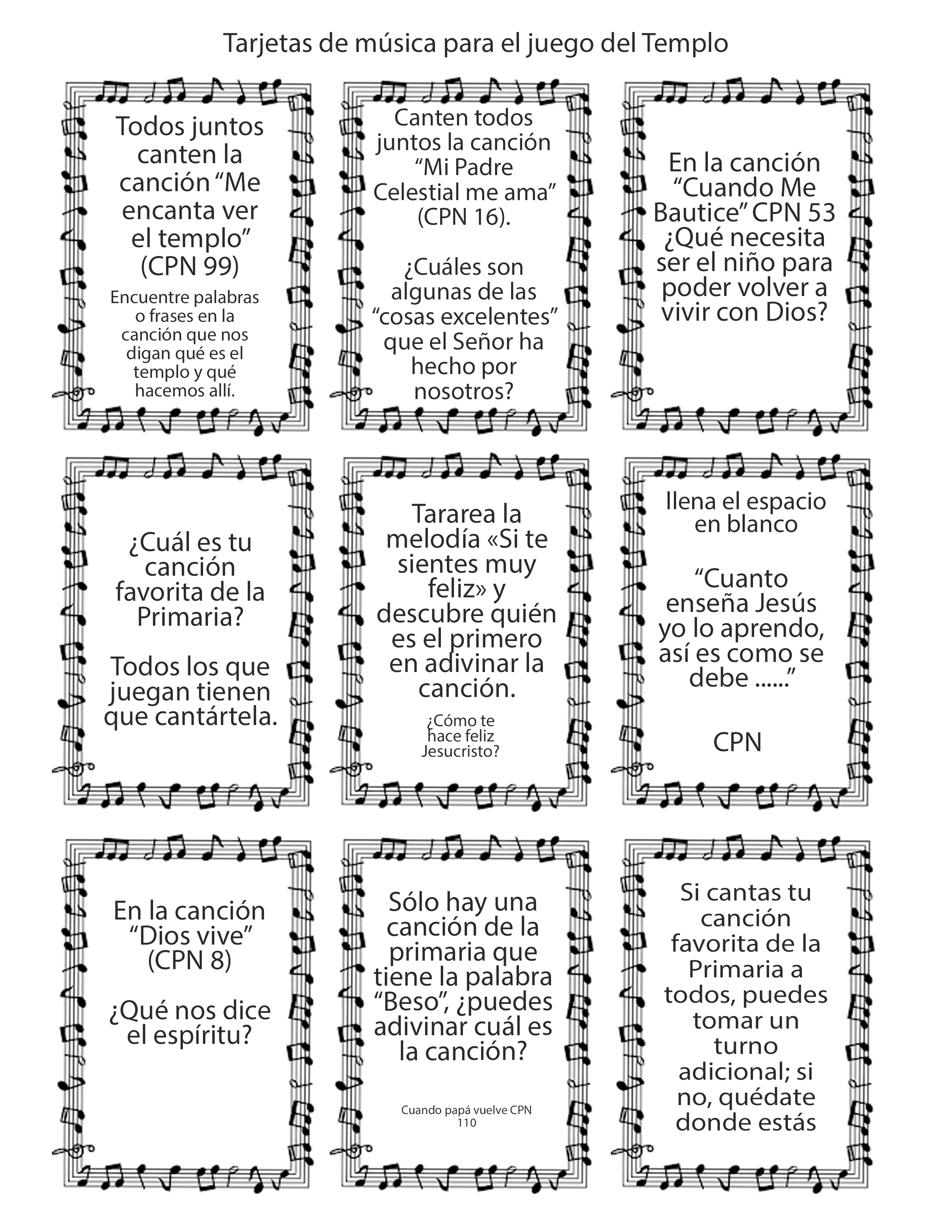 Tarjetas de música para el juego del Templo

Todos juntos canten la canción “Me encanta ver el templo” (CPN 99)

Encuentre palabras o frases en la canción que nos digan qué es el templo y qué hacemos allí.

Canten todos juntos la canción “Mi Padre Celestial me ama” (CPN 16).

¿Cuáles son algunas de las “cosas excelentes” que el Señor ha hecho por nosotros?

En la canción “Cuando Me Bautice” CPN 53 ¿Qué necesita ser el niño para poder volver a vivir con Dios?

¿Cuál es tu canción favorita de la Primaria?

Todos los que juegan tienen que cantártela.

Tararea la melodía «Si te sientes muy feliz» y descubre quién es el primero en adivinar la canción.

¿Cómo te hace feliz Jesucristo?

llena el espacio en blanco

“Cuanto enseña Jesús yo lo aprendo, así es como se debe ......”

CPN

En la canción “Dios vive” (CPN 8)

¿Qué nos dice el espíritu?

Sólo hay una canción de la primaria que tiene la palabra “Beso”, ¿puedes adivinar cuál es la canción?

Cuando papá vuelve CPN 110

Si cantas tu canción favorita de la Primaria a todos, puedes tomar un turno adicional; si no, quédate donde estás